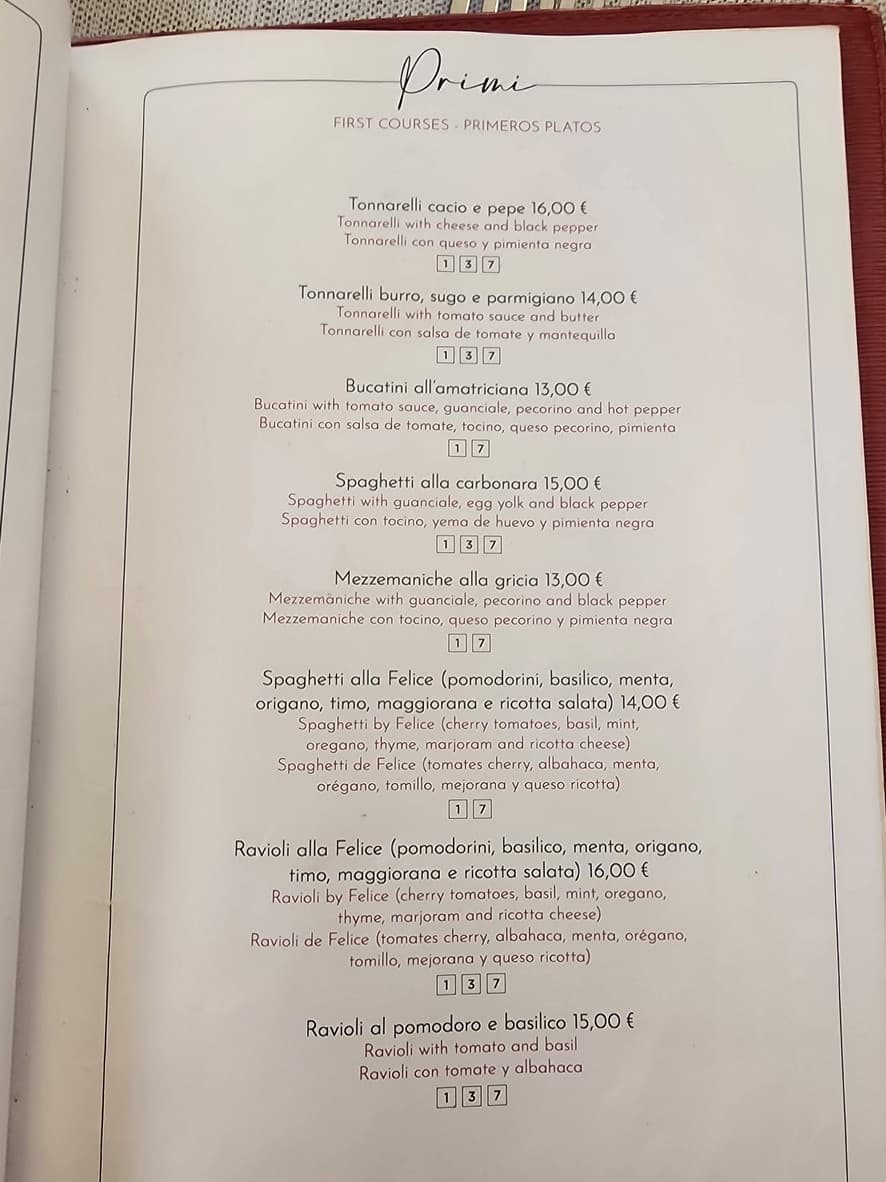 Primi

FIRST COURSES - PRIMEROS PLATOS

Tonnarelli cacio e pepe 16,00 €
Tonnarelli with cheese and black pepper
Tonnarelli con queso y pimienta negra
1 3 7

Tonnarelli burro, sugo e parmigiano 14,00 €
Tonnarelli with tomato sauce and butter
Tonnarelli con salsa de tomate y mantequilla
1 3 7

Bucatini all'amatriciana 13,00 €
Bucatini with tomato sauce, guanciale, pecorino and hot pepper
Bucatini con salsa de tomate, tocino, queso pecorino, pimienta
1 7

Spaghetti alla carbonara 15,00 €
Spaghetti with guanciale, egg yolk and black pepper
Spaghetti con tocino, yema de huevo y pimienta negra
1 3 7

Mezzemaniche alla gricia 13,00 €
Mezzemàniche with guanciale, pecorino and black pepper
Mezzemaniche con tocino, queso pecorino y pimienta negra
1 7

Spaghetti alla Felice (pomodorini, basilico, menta, origano, timo, maggiorana e ricotta salata) 14,00 €
Spaghetti by Felice (cherry tomatoes, basil, mint, oregano, thyme, marjoram and ricotta cheese)
Spaghetti de Felice (tomates cherry, albahaca, menta, orégano, tomillo, mejorana y queso ricotta)
1 7

Ravioli alla Felice (pomodorini, basilico, menta, origano, timo, maggiorana e ricotta salata) 16,00 €
Ravioli by Felice (cherry tomatoes, basil, mint, oregano, thyme, marjoram and ricotta cheese)
Ravioli de Felice (tomates cherry, albahaca, menta, orégano, tomillo, mejorana y queso ricotta)
1 3 7

Ravioli al pomodoro e basilico 15,00 €
Ravioli with tomato and basil
Ravioli con tomate y albahaca
1 3 7